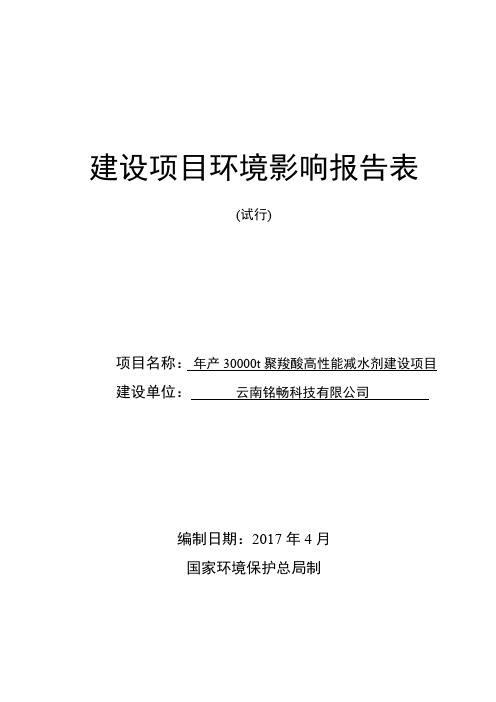 建设项目环境影响报告表

(试行)

项目名称：年产 30000t 聚羧酸高性能减水剂建设项目

建设单位：云南铭畅科技有限公司

编制日期：2017 年 4 月

国家环境保护总局制